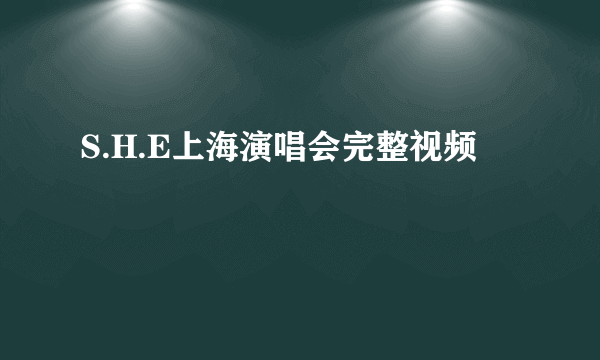 S.H.E上海演唱会完整视频